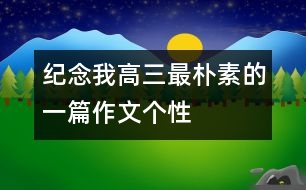 纪念我高三最朴素的一篇作文个性